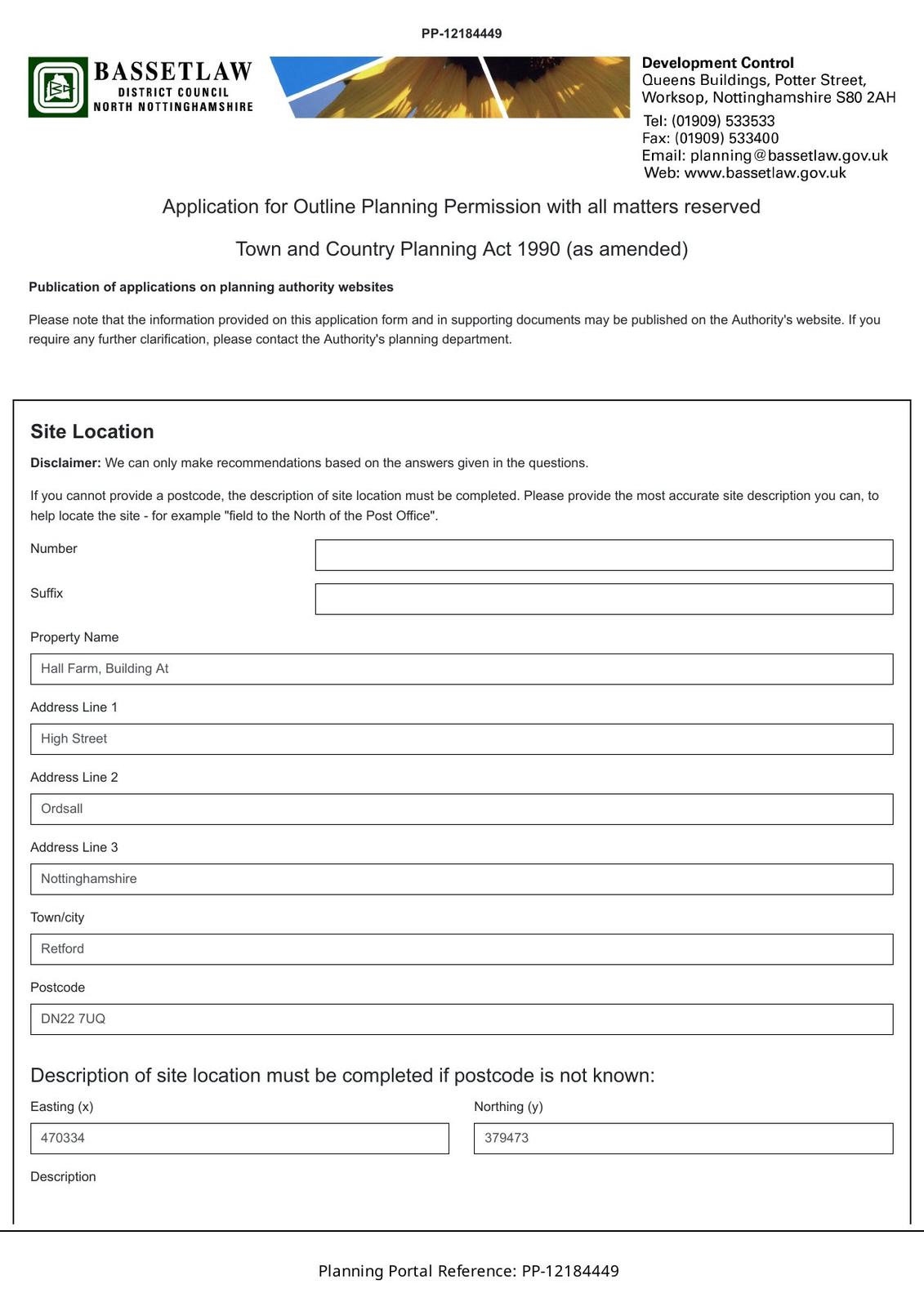 PP-12184449

BASSETLAW
DISTRICT COUNCIL
NORTH NOTTINGHAMSHIRE

Development Control
Queens Buildings, Potter Street,
Worksop, Nottinghamshire S80 2AH
Tel: (01909) 533533
Fax: (01909) 533400
Email: planning@bassetlaw.gov.uk
Web: www.bassetlaw.gov.uk

Application for Outline Planning Permission with all matters reserved

Town and Country Planning Act 1990 (as amended)

Publication of applications on planning authority websites

Please note that the information provided on this application form and in supporting documents may be published on the Authority's website. If you require any further clarification, please contact the Authority's planning department.

Site Location

Disclaimer: We can only make recommendations based on the answers given in the questions.

If you cannot provide a postcode, the description of site location must be completed. Please provide the most accurate site description you can, to help locate the site - for example "field to the North of the Post Office".

Number

Suffix

Property Name

Hall Farm, Building At

Address Line 1

High Street

Address Line 2

Ordsall

Address Line 3

Nottinghamshire

Town/city

Retford

Postcode

DN22 7UQ

Description of site location must be completed if postcode is not known:

Easting (x)

470334

Northing (y)

379473

Description

Planning Portal Reference: PP-12184449